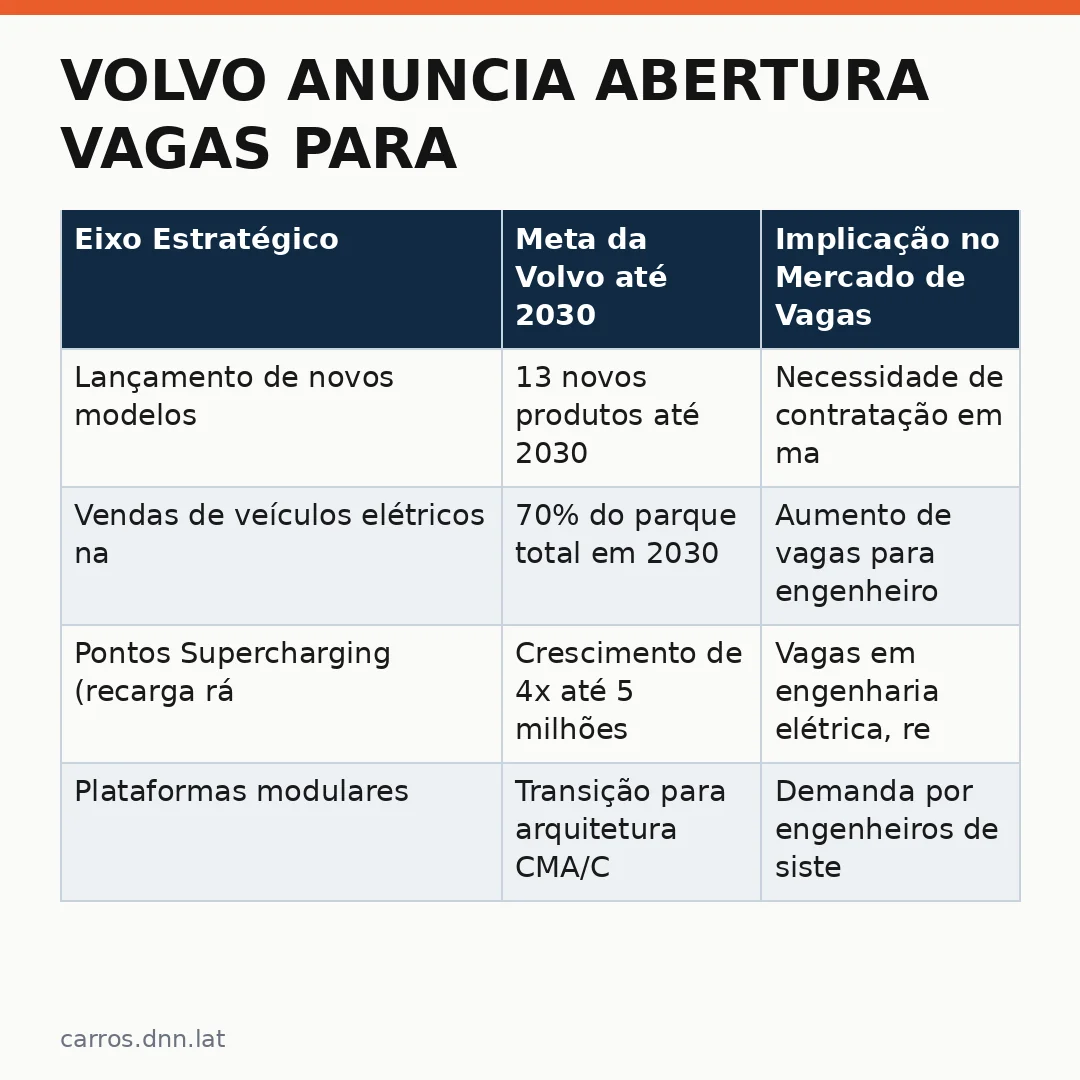 VOLVO ANUNCIA ABERTURA VAGAS PARA

| Eixo Estratégico | Meta da Volvo até 2030 | Implicação no Mercado de Vagas |
|---|---|---|
| Lançamento de novos modelos | 13 novos produtos até 2030 | Necessidade de contratação em ma |
| Vendas de veículos elétricos na | 70% do parque total em 2030 | Aumento de vagas para engenheiro |
| Pontos Supercharging (recarga rá | Crescimento de 4x até 5 milhões | Vagas em engenharia elétrica, re |
| Plataformas modulares | Transição para arquitetura CMA/C | Demanda por engenheiros de siste |

carros.dnn.lat